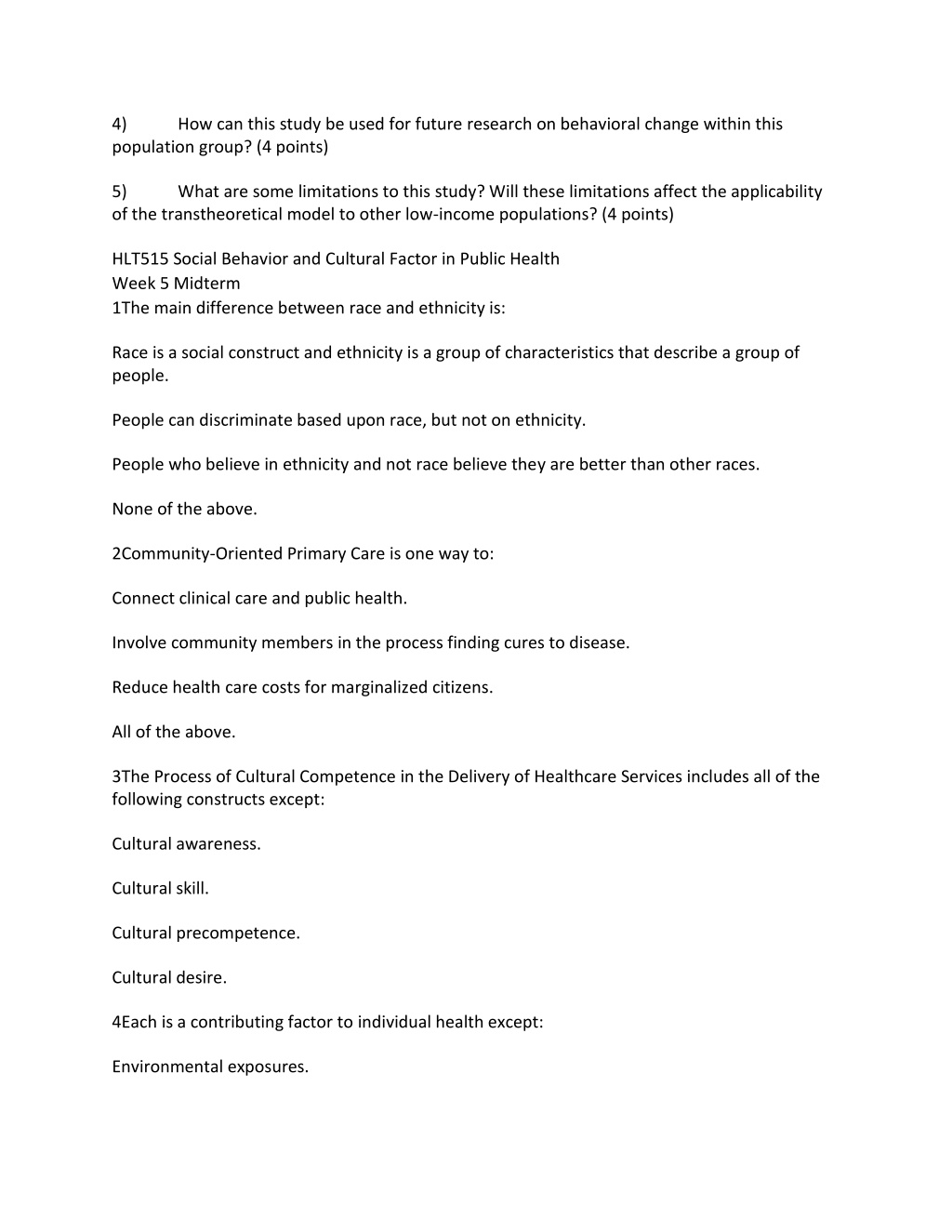 4) How can this study be used for future research on behavioral change within this population group? (4 points)

5) What are some limitations to this study? Will these limitations affect the applicability of the transtheoretical model to other low-income populations? (4 points)

HLT515 Social Behavior and Cultural Factor in Public Health
Week 5 Midterm
1The main difference between race and ethnicity is:

Race is a social construct and ethnicity is a group of characteristics that describe a group of people.

People can discriminate based upon race, but not on ethnicity.

People who believe in ethnicity and not race believe they are better than other races.

None of the above.

2Community-Oriented Primary Care is one way to:

Connect clinical care and public health.

Involve community members in the process finding cures to disease.

Reduce health care costs for marginalized citizens.

All of the above.

3The Process of Cultural Competence in the Delivery of Healthcare Services includes all of the following constructs except:

Cultural awareness.

Cultural skill.

Cultural precompetence.

Cultural desire.

4Each is a contributing factor to individual health except:

Environmental exposures.